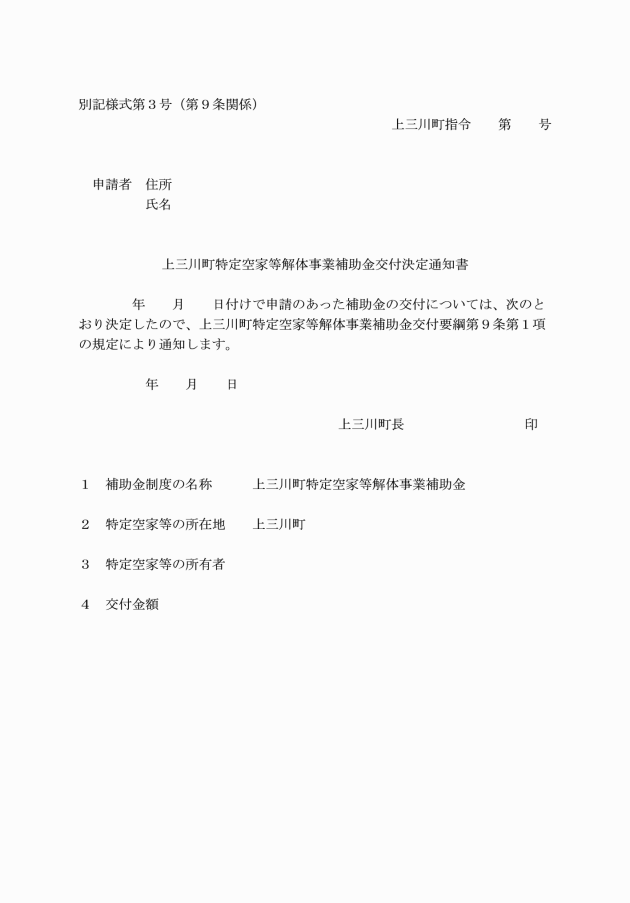 別記様式第３号（第９条関係）

上三川町指令　　第　　号

申請者　住所
　　　　氏名

上三川町特定空家等解体事業補助金交付決定通知書

年　　月　　日付けで申請のあった補助金の交付については、次のとおり決定したので、上三川町特定空家等解体事業補助金交付要綱第９条第１項の規定により通知します。

年　　月　　日

上三川町長　　　　　　　　印

１　補助金制度の名称　　　上三川町特定空家等解体事業補助金

２　特定空家等の所在地　　上三川町

３　特定空家等の所有者

４　交付金額